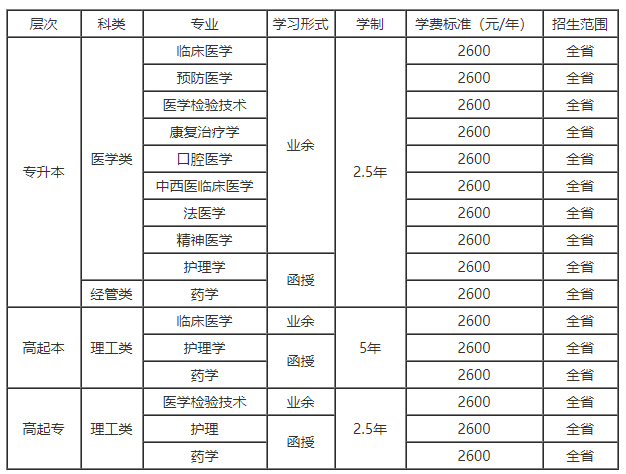 | 层次 | 科类 | 专业 | 学习形式 | 学制 | 学费标准（元/年） | 招生范围 |
|---|---|---|---|---|---|---|
| 专升本 | 医学类 | 临床医学 | 业余 | 2.5年 | 2600 | 全省 |
| | | 预防医学 | | | 2600 | 全省 |
| | | 医学检验技术 | | | 2600 | 全省 |
| | | 康复治疗学 | | | 2600 | 全省 |
| | | 口腔医学 | | | 2600 | 全省 |
| | | 中西医临床医学 | | | 2600 | 全省 |
| | | 法医学 | | | 2600 | 全省 |
| | | 精神医学 | | | 2600 | 全省 |
| | | 护理学 | 函授 | | 2600 | 全省 |
| | 经管类 | 药学 | | | 2600 | 全省 |
| 高起本 | 理工类 | 临床医学 | 业余 | 5年 | 2600 | 全省 |
| | | 护理学 | 函授 | | 2600 | 全省 |
| | | 药学 | | | 2600 | 全省 |
| 高起专 | 理工类 | 医学检验技术 | 业余 | 2.5年 | 2600 | 全省 |
| | | 护理 | 函授 | | 2600 | 全省 |
| | | 药学 | | | 2600 | 全省 |